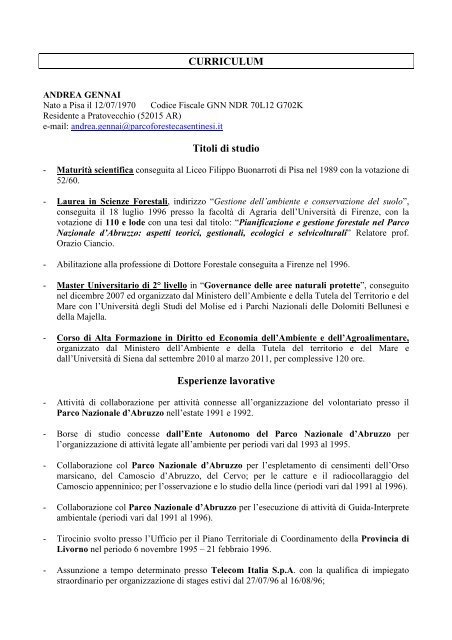 CURRICULUM

ANDREA GENNAI
Nato a Pisa il 12/07/1970 Codice Fiscale GNN NDR 70L12 G702K
Residente a Pratovecchio (52015 AR)
e-mail: andrea.gennai@parcoforestecasentinesi.it

Titoli di studio

- Maturità scientifica conseguita al Liceo Filippo Buonarroti di Pisa nel 1989 con la votazione di 52/60.

- Laurea in Scienze Forestali, indirizzo "Gestione dell'ambiente e conservazione del suolo", conseguita il 18 luglio 1996 presso la facoltà di Agraria dell'Università di Firenze, con la votazione di 110 e lode con una tesi dal titolo: "Pianificazione e gestione forestale nel Parco Nazionale d'Abruzzo: aspetti teorici, gestionali, ecologici e selvicolturali" Relatore prof. Orazio Ciancio.

- Abilitazione alla professione di Dottore Forestale conseguita a Firenze nel 1996.

- Master Universitario di 2° livello in "Governance delle aree naturali protette", conseguito nel dicembre 2007 ed organizzato dal Ministero dell'Ambiente e della Tutela del Territorio e del Mare con l'Università degli Studi del Molise ed i Parchi Nazionali delle Dolomiti Bellunesi e della Majella.

- Corso di Alta Formazione in Diritto ed Economia dell'Ambiente e dell'Agroalimentare, organizzato dal Ministero dell'Ambiente e della Tutela del territorio e del Mare e dall'Università di Siena dal settembre 2010 al marzo 2011, per complessive 120 ore.

Esperienze lavorative

- Attività di collaborazione per attività connesse all'organizzazione del volontariato presso il Parco Nazionale d'Abruzzo nell'estate 1991 e 1992.

- Borse di studio concesse dall'Ente Autonomo del Parco Nazionale d'Abruzzo per l'organizzazione di attività legate all'ambiente per periodi vari dal 1993 al 1995.

- Collaborazione col Parco Nazionale d'Abruzzo per l'espletamento di censimenti dell'Orso marsicano, del Camoscio d'Abruzzo, del Cervo; per le catture e il radiocollaraggio del Camoscio appenninico; per l'osservazione e lo studio della lince (periodi vari dal 1991 al 1996).

- Collaborazione col Parco Nazionale d'Abruzzo per l'esecuzione di attività di Guida-Interprete ambientale (periodi vari dal 1991 al 1996).

- Tirocinio svolto presso l'Ufficio per il Piano Territoriale di Coordinamento della Provincia di Livorno nel periodo 6 novembre 1995 – 21 febbraio 1996.

- Assunzione a tempo determinato presso Telecom Italia S.p.A. con la qualifica di impiegato straordinario per organizzazione di stages estivi dal 27/07/96 al 16/08/96;